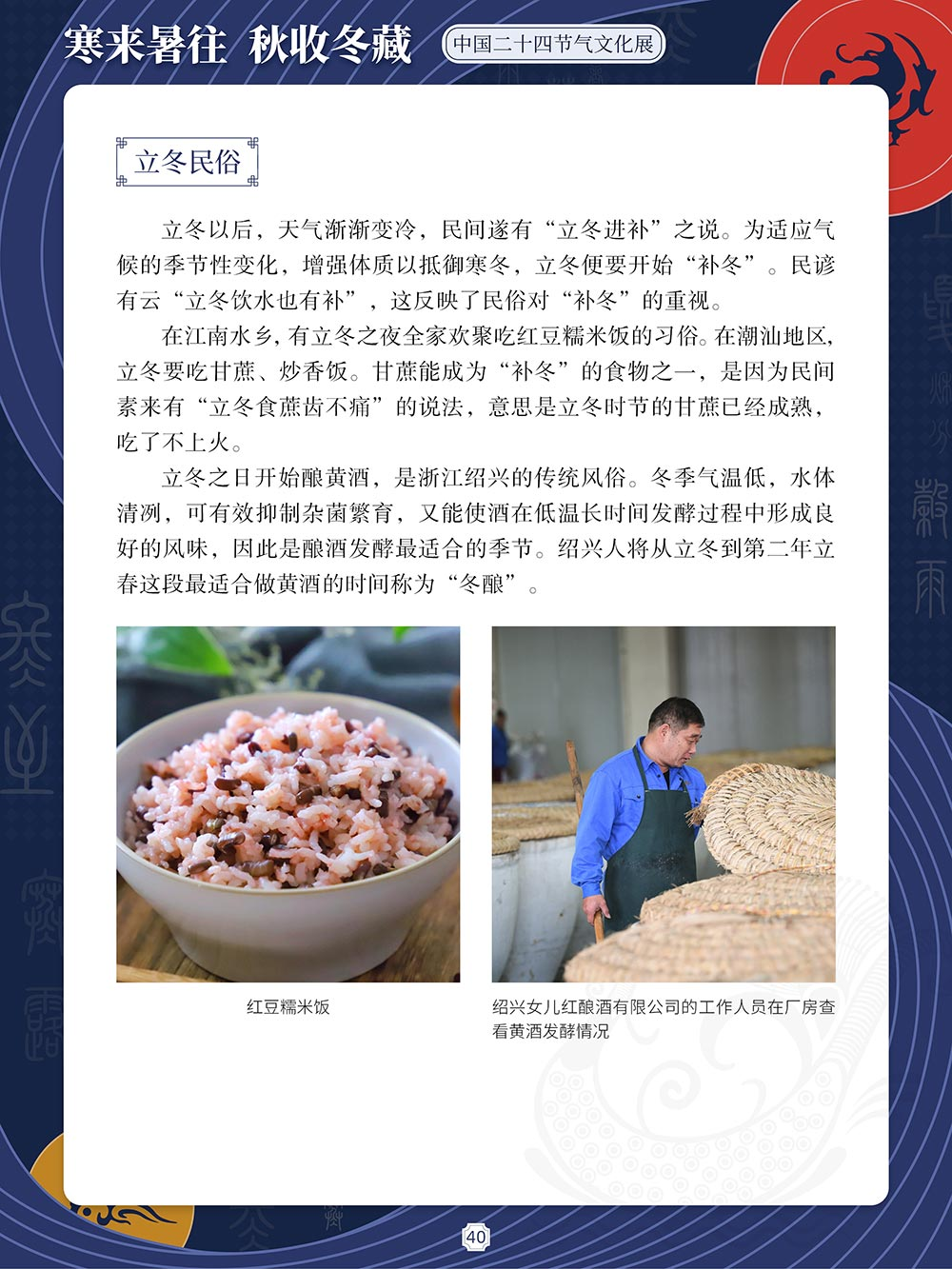 寒来暑往 秋收冬藏 中国二十四节气文化展

立冬民俗

立冬以后，天气渐渐变冷，民间遂有“立冬进补”之说。为适应气候的季节性变化，增强体质以抵御寒冬，立冬便要开始“补冬”。民谚有云“立冬饮水也有补”，这反映了民俗对“补冬”的重视。

在江南水乡，有立冬之夜全家欢聚吃红豆糯米饭的习俗。在潮汕地区，立冬要吃甘蔗、炒香饭。甘蔗能成为“补冬”的食物之一，是因为民间素来有“立冬食蔗齿不痛”的说法，意思是立冬时节的甘蔗已经成熟，吃了不上火。

立冬之日开始酿黄酒，是浙江绍兴的传统风俗。冬季气温低，水体清冽，可有效抑制杂菌繁育，又能使酒在低温长时间发酵过程中形成良好的风味，因此是酿酒发酵最适合的季节。绍兴人将从立冬到第二年立春这段最适合做黄酒的时间称为“冬酿”。

红豆糯米饭

绍兴女儿红酿酒有限公司的工作人员在厂房查看黄酒发酵情况

40